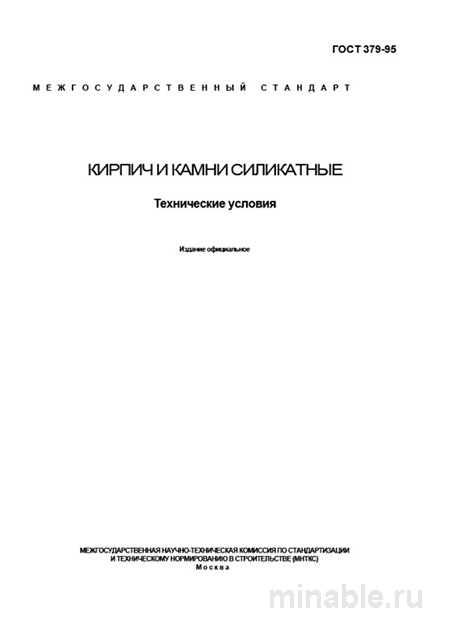 ГОСТ 379-95

МЕЖГОСУДАРСТВЕННЫЙ СТАНДАРТ

КИРПИЧ И КАМНИ СИЛИКАТНЫЕ

Технические условия

Издание официальное

МЕЖГОСУДАРСТВЕННАЯ НАУЧНО-ТЕХНИЧЕСКАЯ КОМИССИЯ ПО СТАНДАРТИЗАЦИИ И ТЕХНИЧЕСКОМУ НОРМИРОВАНИЮ В СТРОИТЕЛЬСТВЕ (МНТКС)
Москва

minable.ru